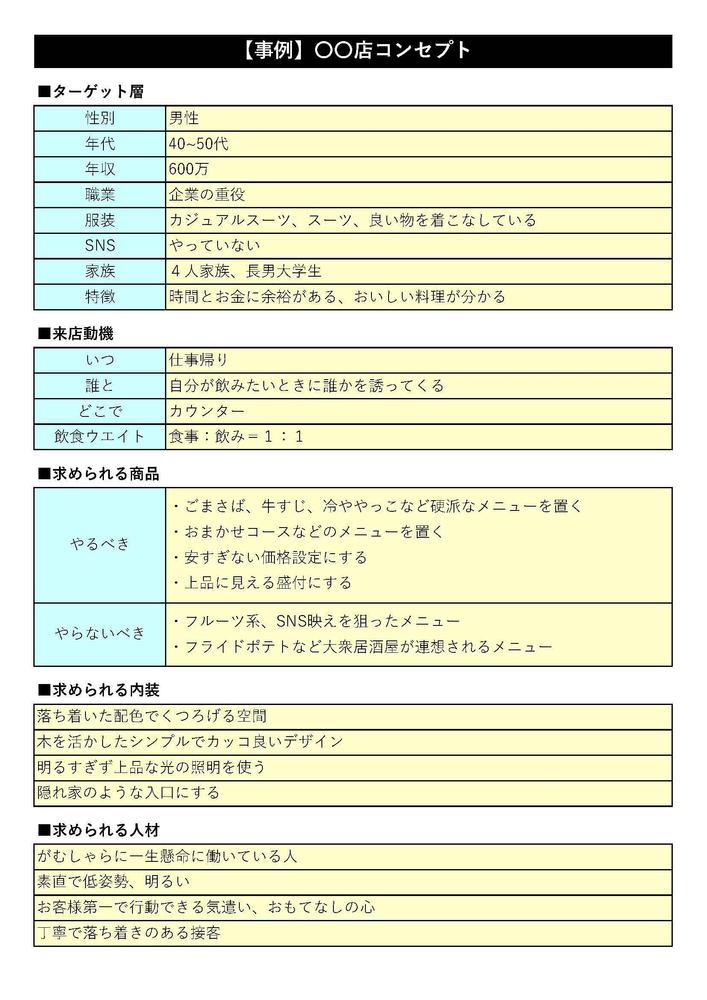 【事例】〇〇店コンセプト

■ターゲット層

| 性別 | 男性 |
|---|---|
| 年代 | 40~50代 |
| 年収 | 600万 |
| 職業 | 企業の重役 |
| 服装 | カジュアルスーツ、スーツ、良い物を着こなしている |
| SNS | やっていない |
| 家族 | ４人家族、長男大学生 |
| 特徴 | 時間とお金に余裕がある、おいしい料理が分かる |

■来店動機

| いつ | 仕事帰り |
|---|---|
| 誰と | 自分が飲みたいときに誰かを誘ってくる |
| どこで | カウンター |
| 飲食ウエイト | 食事：飲み＝１：１ |

■求められる商品

| やるべき | ・ごまさば、牛すじ、冷ややっこなど硬派なメニューを置く<br>・おまかせコースなどのメニューを置く<br>・安すぎない価格設定にする<br>・上品に見える盛付にする |
|---|---|
| やらないべき | ・フルーツ系、SNS映えを狙ったメニュー<br>・フライドポテトなど大衆居酒屋が連想されるメニュー |

■求められる内装

| 落ち着いた配色でくつろげる空間 |
|---|
| 木を活かしたシンプルでカッコ良いデザイン |
| 明るすぎず上品な光の照明を使う |
| 隠れ家のような入口にする |

■求められる人材

| がむしゃらに一生懸命に働いている人 |
|---|
| 素直で低姿勢、明るい |
| お客様第一で行動できる気遣い、おもてなしの心 |
| 丁寧で落ち着きのある接客 |